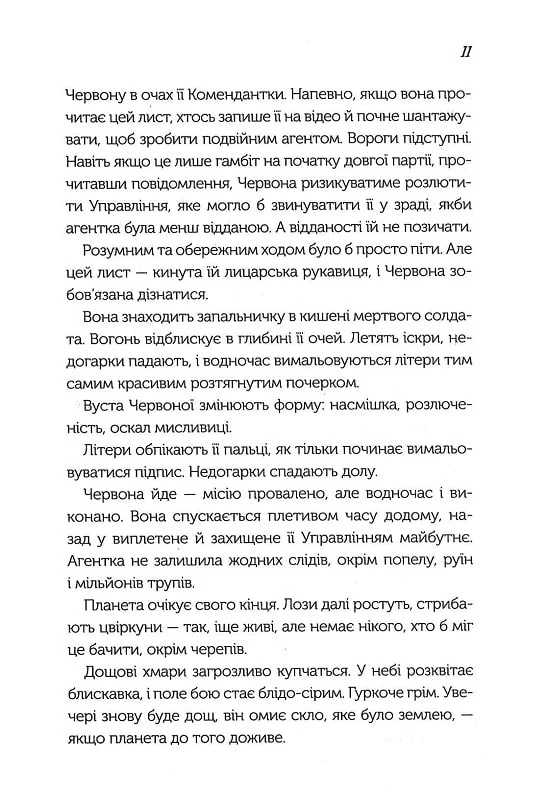 11

Червону в очах її Комендантки. Напевно, якщо вона прочитає цей лист, хтось запише її на відео й почне шантажувати, щоб зробити подвійним агентом. Вороги підступні. Навіть якщо це лише гамбіт на початку довгої партії, прочитавши повідомлення, Червона ризикуватиме розлютити Управління, яке могло б звинуватити її у зраді, якби агентка була менш відданою. А відданості їй не позичати.

Розумним та обережним ходом було б просто піти. Але цей лист — кинута їй лицарська рукавиця, і Червона зобов'язана дізнатися.

Вона знаходить запальничку в кишені мертвого солдата. Вогонь відблискує в глибині її очей. Летять іскри, недогарки падають, і водночас вимальовуються літери тим самим красивим розтягнутим почерком.

Вуста Червоної змінюють форму: насмішка, розлюченість, оскал мисливиці.

Літери обпікають її пальці, як тільки починає вимальовуватися підпис. Недогарки спадають долу.

Червона йде — місію провалено, але водночас і виконано. Вона спускається плетивом часу додому, назад у виплетене й захищене її Управлінням майбутнє. Агентка не залишила жодних слідів, окрім попелу, руїн і мільйонів трупів.

Планета очікує свого кінця. Лози далі ростуть, стрибають цвіркуни — так, іще живі, але немає нікого, хто б міг це бачити, окрім черепів.

Дощові хмари загрозливо купчаться. У небі розквітає блискавка, і поле бою стає блідо-сірим. Гуркоче грім. Увечері знову буде дощ, він омиє скло, яке було землею, — якщо планета до того доживе.